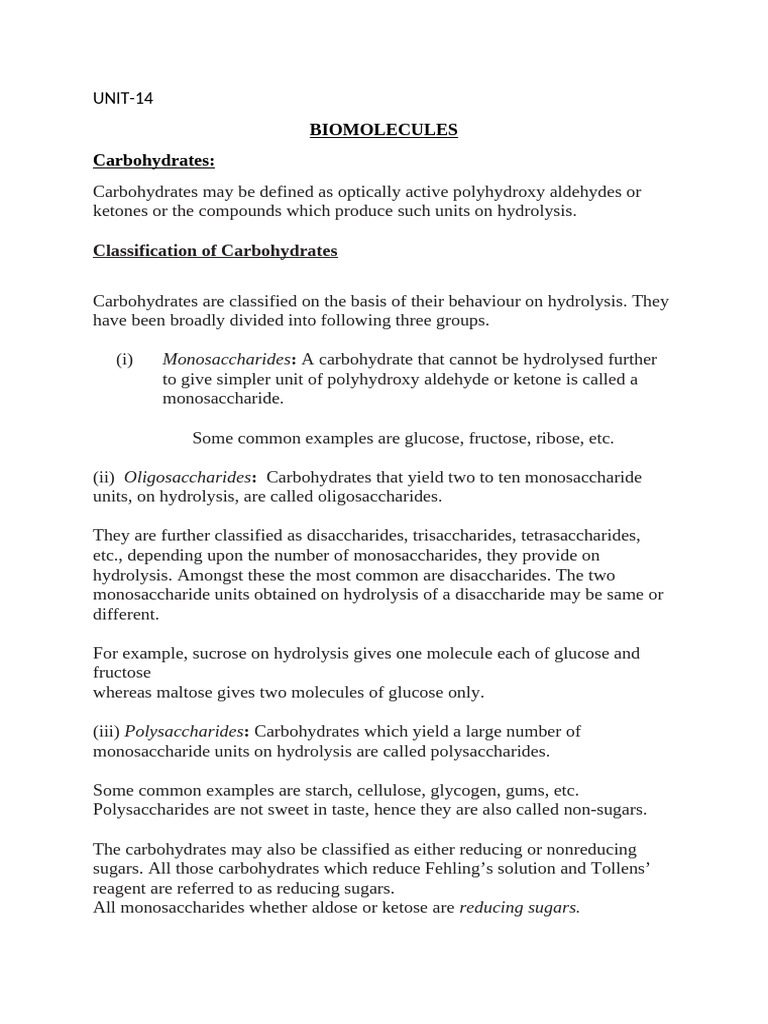 UNIT-14

BIOMOLECULES

Carbohydrates:

Carbohydrates may be defined as optically active polyhydroxy aldehydes or ketones or the compounds which produce such units on hydrolysis.

Classification of Carbohydrates

Carbohydrates are classified on the basis of their behaviour on hydrolysis. They have been broadly divided into following three groups.

(i) Monosaccharides: A carbohydrate that cannot be hydrolysed further to give simpler unit of polyhydroxy aldehyde or ketone is called a monosaccharide.

Some common examples are glucose, fructose, ribose, etc.

(ii) Oligosaccharides: Carbohydrates that yield two to ten monosaccharide units, on hydrolysis, are called oligosaccharides.

They are further classified as disaccharides, trisaccharides, tetrasaccharides, etc., depending upon the number of monosaccharides, they provide on hydrolysis. Amongst these the most common are disaccharides. The two monosaccharide units obtained on hydrolysis of a disaccharide may be same or different.

For example, sucrose on hydrolysis gives one molecule each of glucose and fructose
whereas maltose gives two molecules of glucose only.

(iii) Polysaccharides: Carbohydrates which yield a large number of monosaccharide units on hydrolysis are called polysaccharides.

Some common examples are starch, cellulose, glycogen, gums, etc.
Polysaccharides are not sweet in taste, hence they are also called non-sugars.

The carbohydrates may also be classified as either reducing or nonreducing sugars. All those carbohydrates which reduce Fehling's solution and Tollens' reagent are referred to as reducing sugars.
All monosaccharides whether aldose or ketose are reducing sugars.